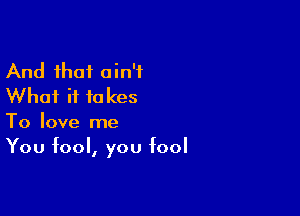 And that ain't
What it takes
To love me
You fool, you fool